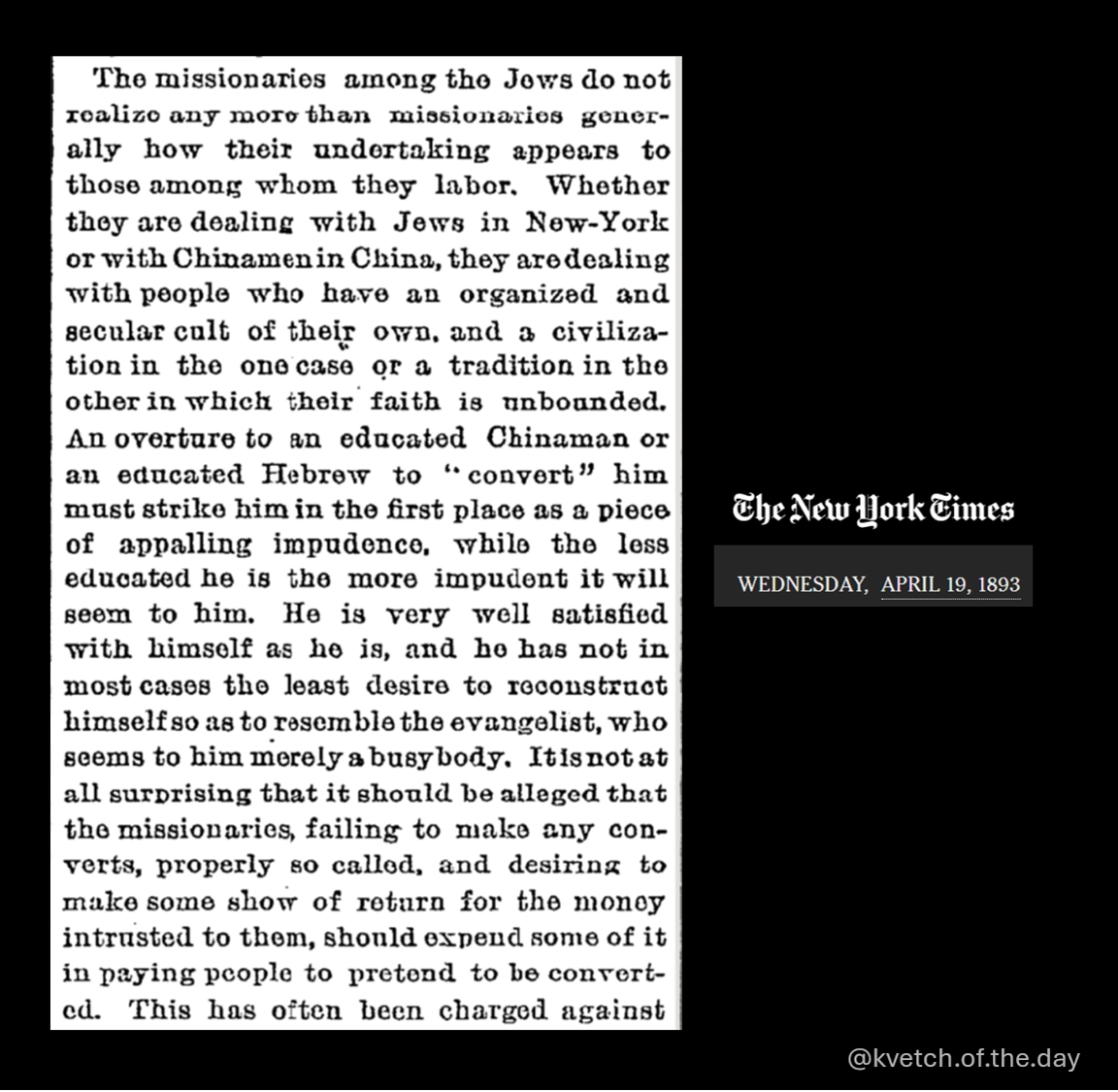 The missionaries among the Jews do not realize any more than missionaries generally how their undertaking appears to those among whom they labor. Whether they are dealing with Jews in New-York or with Chinamen in China, they are dealing with people who have an organized and secular cult of their own, and a civilization in the one case or a tradition in the other in which their faith is unbounded. An overture to an educated Chinaman or an educated Hebrew to "convert" him must strike him in the first place as a piece of appalling impudence, while the less educated he is the more impudent it will seem to him. He is very well satisfied with himself as he is, and he has not in most cases the least desire to reconstruct himself so as to resemble the evangelist, who seems to him merely a busybody. It is not at all surprising that it should be alleged that the missionaries, failing to make any converts, properly so called, and desiring to make some show of return for the money intrusted to them, should expend some of it in paying people to pretend to be converted. This has often been charged against

The New York Times

WEDNESDAY, APRIL 19, 1893

@kvetch.of.the.day